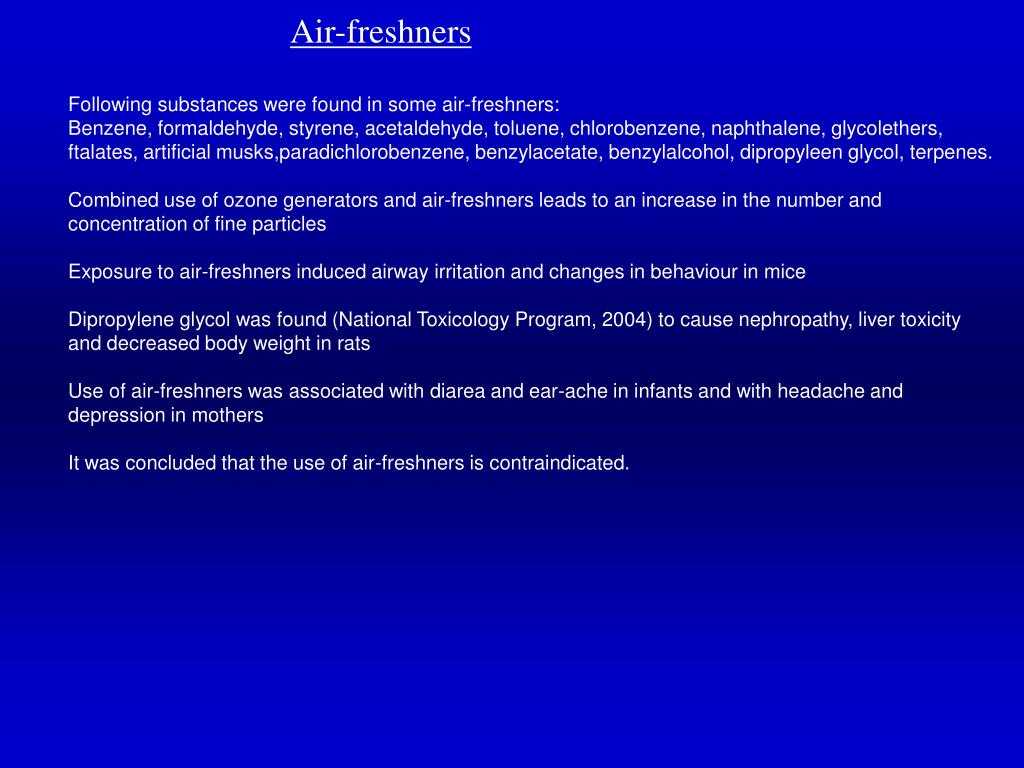 Air-freshners

Following substances were found in some air-freshners:
Benzene, formaldehyde, styrene, acetaldehyde, toluene, chlorobenzene, naphthalene, glycolethers, ftalates, artificial musks,paradichlorobenzene, benzylacetate, benzylalcohol, dipropyleen glycol, terpenes.

Combined use of ozone generators and air-freshners leads to an increase in the number and concentration of fine particles

Exposure to air-freshners induced airway irritation and changes in behaviour in mice

Dipropylene glycol was found (National Toxicology Program, 2004) to cause nephropathy, liver toxicity and decreased body weight in rats

Use of air-freshners was associated with diarea and ear-ache in infants and with headache and depression in mothers

It was concluded that the use of air-freshners is contraindicated.